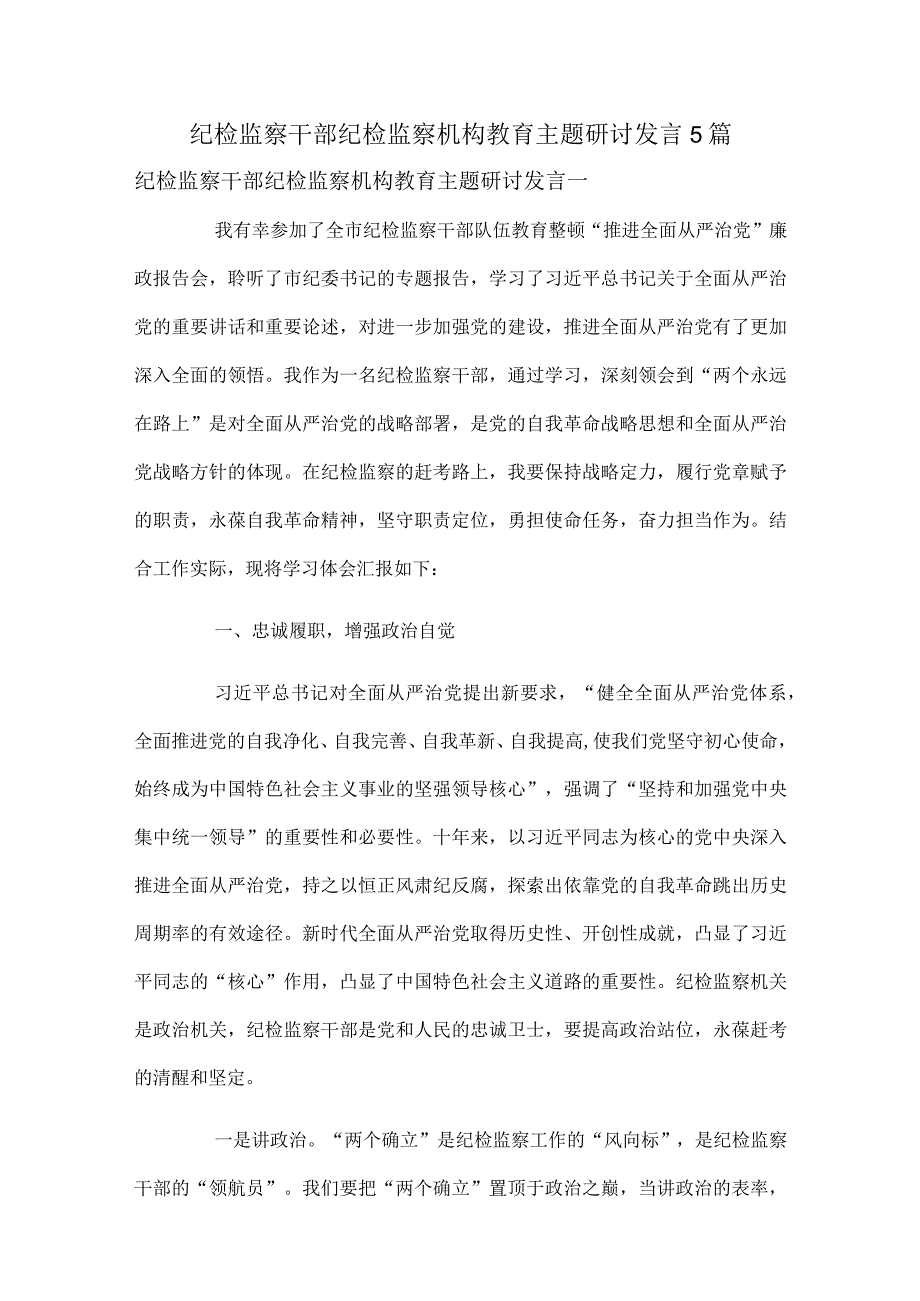 纪检监察干部纪检监察机构教育主题研讨发言5篇

纪检监察干部纪检监察机构教育主题研讨发言一

我有幸参加了全市纪检监察干部队伍教育整顿“推进全面从严治党”廉政报告会，聆听了市纪委书记的专题报告，学习了习近平总书记关于全面从严治党的重要讲话和重要论述，对进一步加强党的建设，推进全面从严治党有了更加深入全面的领悟。我作为一名纪检监察干部，通过学习，深刻领会到“两个永远在路上”是对全面从严治党的战略部署，是党的自我革命战略思想和全面从严治党战略方针的体现。在纪检监察的赶考路上，我要保持战略定力，履行党章赋予的职责，永葆自我革命精神，坚守职责定位，勇担使命任务，奋力担当作为。结合工作实际，现将学习体会汇报如下：

一、忠诚履职，增强政治自觉

习近平总书记对全面从严治党提出新要求，“健全全面从严治党体系，全面推进党的自我净化、自我完善、自我革新、自我提高,使我们党坚守初心使命，始终成为中国特色社会主义事业的坚强领导核心”，强调了“坚持和加强党中央集中统一领导”的重要性和必要性。十年来，以习近平同志为核心的党中央深入推进全面从严治党，持之以恒正风肃纪反腐，探索出依靠党的自我革命跳出历史周期率的有效途径。新时代全面从严治党取得历史性、开创性成就，凸显了习近平同志的“核心”作用，凸显了中国特色社会主义道路的重要性。纪检监察机关是政治机关，纪检监察干部是党和人民的忠诚卫士，要提高政治站位，永葆赶考的清醒和坚定。

一是讲政治。“两个确立”是纪检监察工作的“风向标”，是纪检监察干部的“领航员”。我们要把“两个确立”置顶于政治之巅，当讲政治的表率，